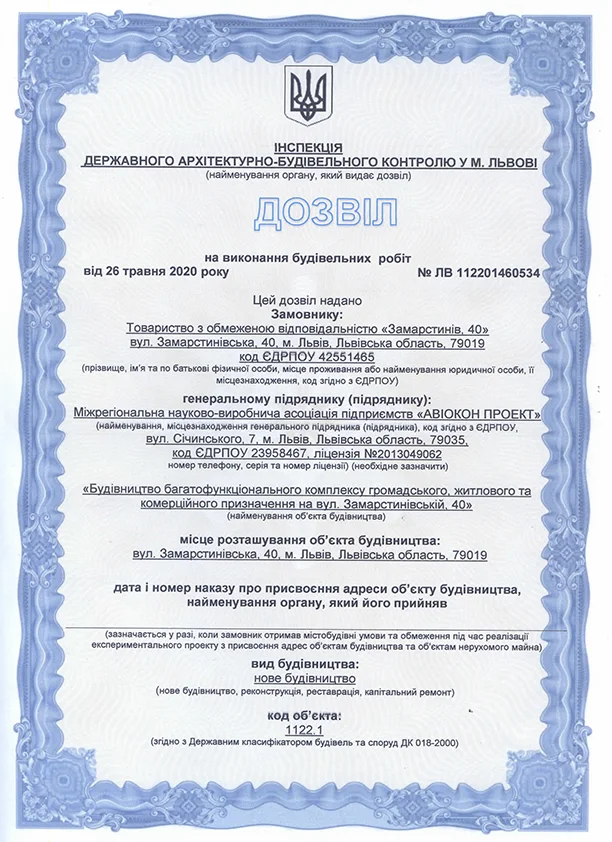 ІНСПЕКЦІЯ
ДЕРЖАВНОГО АРХІТЕКТУРНО-БУДІВЕЛЬНОГО КОНТРОЛЮ У М. ЛЬВОВІ
(найменування органу, який видає дозвіл)

ДОЗВІЛ

на виконання будівельних робіт
від 26 травня 2020 року № ЛВ 112201460534

Цей дозвіл надано
Замовнику:
Товариство з обмеженою відповідальністю «Замарстинів, 40»
вул. Замарстинівська, 40, м. Львів, Львівська область, 79019
код ЄДРПОУ 42551465
(прізвище, ім'я та по батькові фізичної особи, місце проживання або найменування юридичної особи, її місцезнаходження, код згідно з ЄДРПОУ)

генеральному підряднику (підряднику):
Міжрегіональна науково-виробнича асоціація підприємств «АВІОКОН ПРОЕКТ»
(найменування, місцезнаходження генерального підрядника (підрядника), код згідно з ЄДРПОУ,
вул. Січинського, 7, м. Львів, Львівська область, 79035,
код ЄДРПОУ 23958467, ліцензія №2013049062
номер телефону, серія та номер ліцензії) (необхідне зазначити)

«Будівництво багатофункціонального комплексу громадського, житлового та комерційного призначення на вул. Замарстинівській, 40»
(найменування об'єкта будівництва)

місце розташування об'єкта будівництва:
вул. Замарстинівська, 40, м. Львів, Львівська область, 79019

дата і номер наказу про присвоєння адреси об'єкту будівництва, найменування органу, який його прийняв

(зазначається у разі, коли замовник отримав містобудівні умови та обмеження під час реалізації експериментального проекту з присвоєння адрес об'єктам будівництва та об'єктам нерухомого майна)

вид будівництва:
нове будівництво
(нове будівництво, реконструкція, реставрація, капітальний ремонт)

код об'єкта:
1122.1
(згідно з Державним класифікатором будівель та споруд ДК 018-2000)